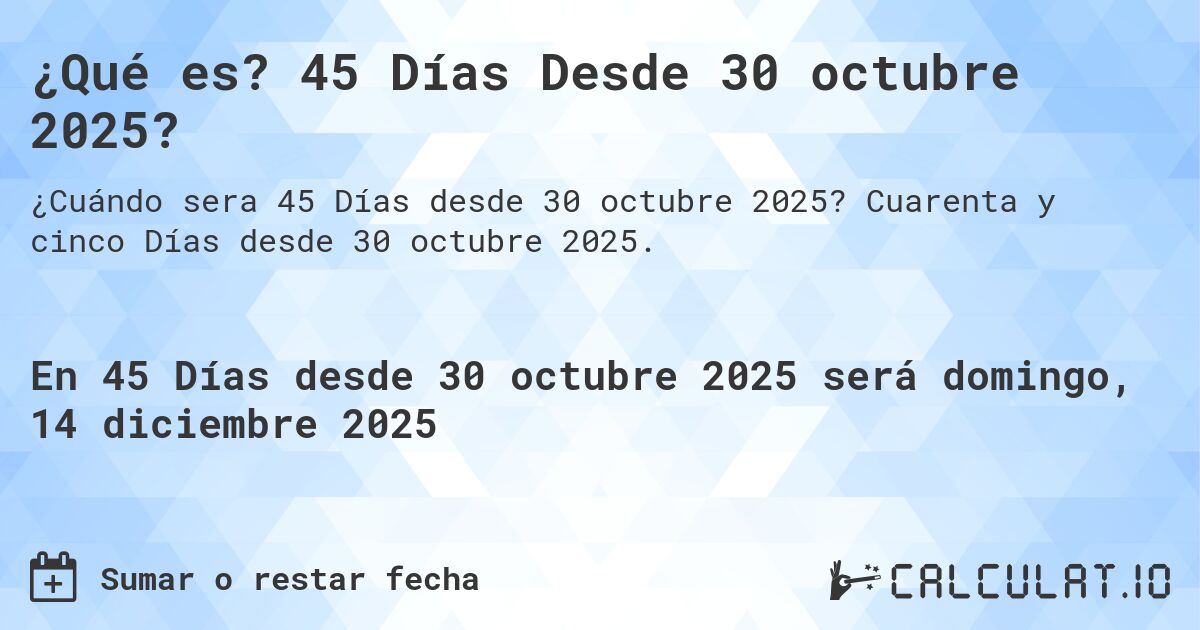 ¿Qué es? 45 Días Desde 30 octubre 2025?

¿Cuándo sera 45 Días desde 30 octubre 2025? Cuarenta y cinco Días desde 30 octubre 2025.

En 45 Días desde 30 octubre 2025 será domingo, 14 diciembre 2025

Sumar o restar fecha

CALCULAT.IO